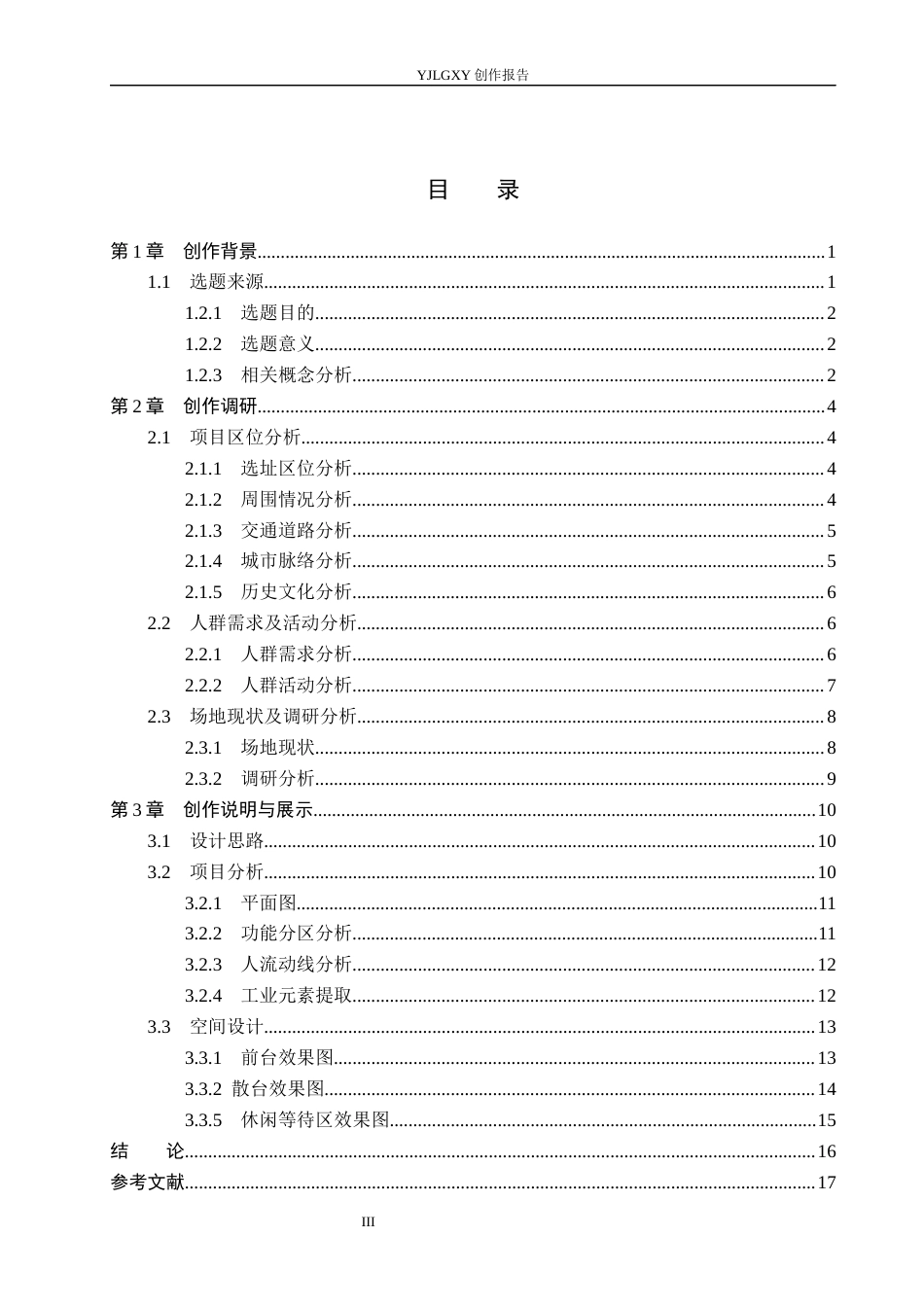 YJLGXY创作报告

目 录

第1章 创作背景 1
1.1 选题来源 1
1.2.1 选题目的 2
1.2.2 选题意义 2
1.2.3 相关概念分析 2
第2章 创作调研 4
2.1 项目区位分析 4
2.1.1 选址区位分析 4
2.1.2 周围情况分析 4
2.1.3 交通道路分析 5
2.1.4 城市脉络分析 5
2.1.5 历史文化分析 6
2.2 人群需求及活动分析 6
2.2.1 人群需求分析 6
2.2.2 人群活动分析 7
2.3 场地现状及调研分析 8
2.3.1 场地现状 8
2.3.2 调研分析 9
第3章 创作说明与展示 10
3.1 设计思路 10
3.2 项目分析 10
3.2.1 平面图 11
3.2.2 功能分区分析 11
3.2.3 人流动线分析 12
3.2.4 工业元素提取 12
3.3 空间设计 13
3.3.1 前台效果图 13
3.3.2 散台效果图 14
3.3.5 休闲等待区效果图 15
结 论 16
参考文献 17

III